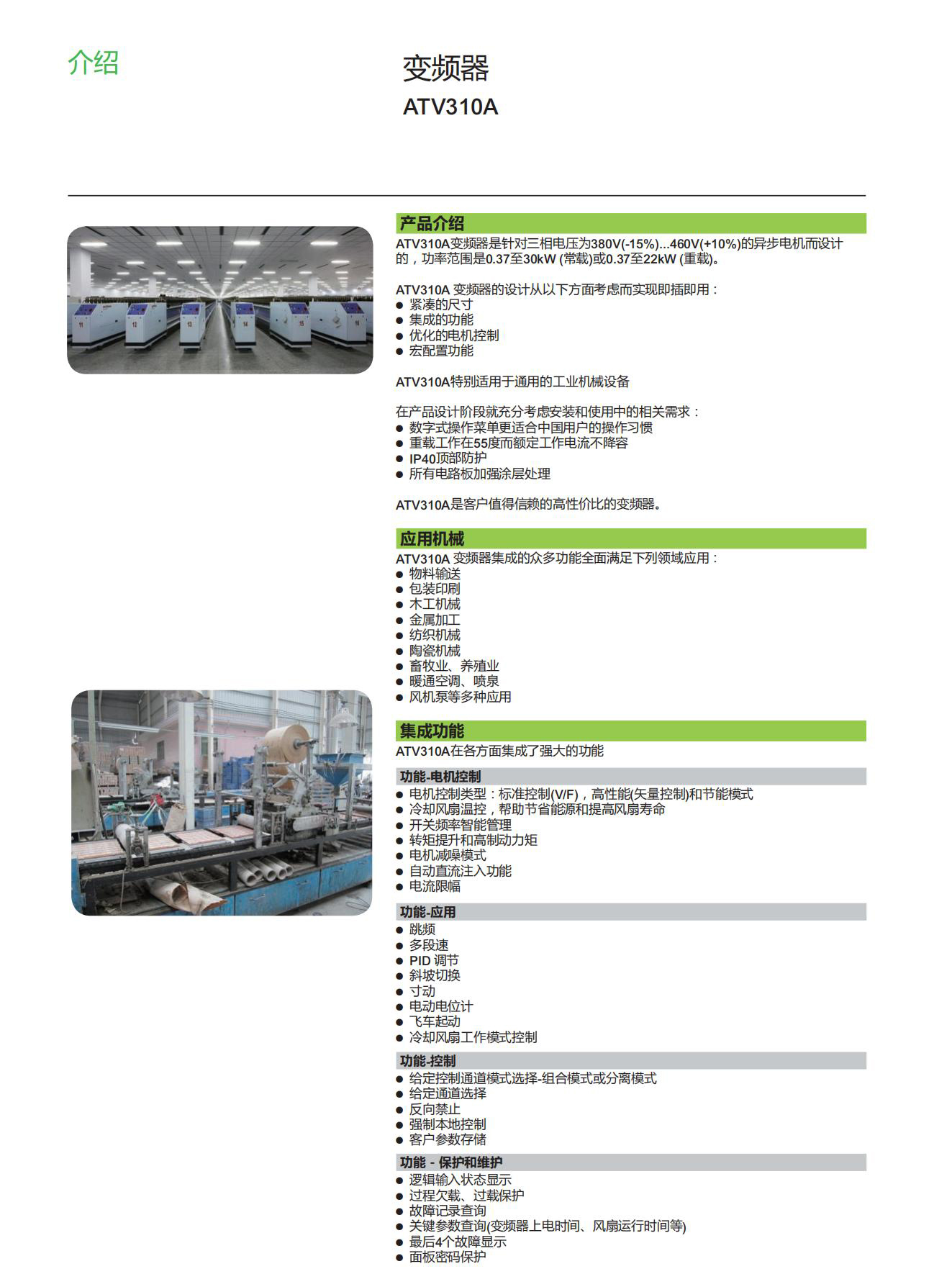 介绍

变频器
ATV310A

产品介绍
ATV310A变频器是针对三相电压为380V(-15%)...460V(+10%)的异步电机而设计的，功率范围是0.37至30kW (常载)或0.37至22kW (重载)。

ATV310A 变频器的设计从以下方面考虑而实现即插即用：
● 紧凑的尺寸
● 集成的功能
● 优化的电机控制
● 宏配置功能

ATV310A特别适用于通用的工业机械设备

在产品设计阶段就充分考虑安装和使用中的相关需求：
● 数字式操作菜单更适合中国用户的操作习惯
● 重载工作在55度而额定工作电流不降容
● IP40顶部防护
● 所有电路板加强涂层处理

ATV310A是客户值得信赖的高性价比的变频器。

应用机械
ATV310A 变频器集成的众多功能全面满足下列领域应用：
● 物料输送
● 包装印刷
● 木工机械
● 金属加工
● 纺织机械
● 陶瓷机械
● 畜牧业、养殖业
● 暖通空调、喷泉
● 风机泵等多种应用

集成功能
ATV310A在各方面集成了强大的功能

功能-电机控制
● 电机控制类型：标准控制(V/F)，高性能(矢量控制)和节能模式
● 冷却风扇温控，帮助节省能源和提高风扇寿命
● 开关频率智能管理
● 转矩提升和高制动力矩
● 电机减噪模式
● 自动直流注入功能
● 电流限幅

功能-应用
● 跳频
● 多段速
● PID 调节
● 斜坡切换
● 寸动
● 电动电位计
● 飞车起动
● 冷却风扇工作模式控制

功能-控制
● 给定控制通道模式选择-组合模式或分离模式
● 给定通道选择
● 反向禁止
● 强制本地控制
● 客户参数存储

功能 - 保护和维护
● 逻辑输入状态显示
● 过程欠载、过载保护
● 故障记录查询
● 关键参数查询(变频器上电时间、风扇运行时间等)
● 最后4个故障显示
● 面板密码保护